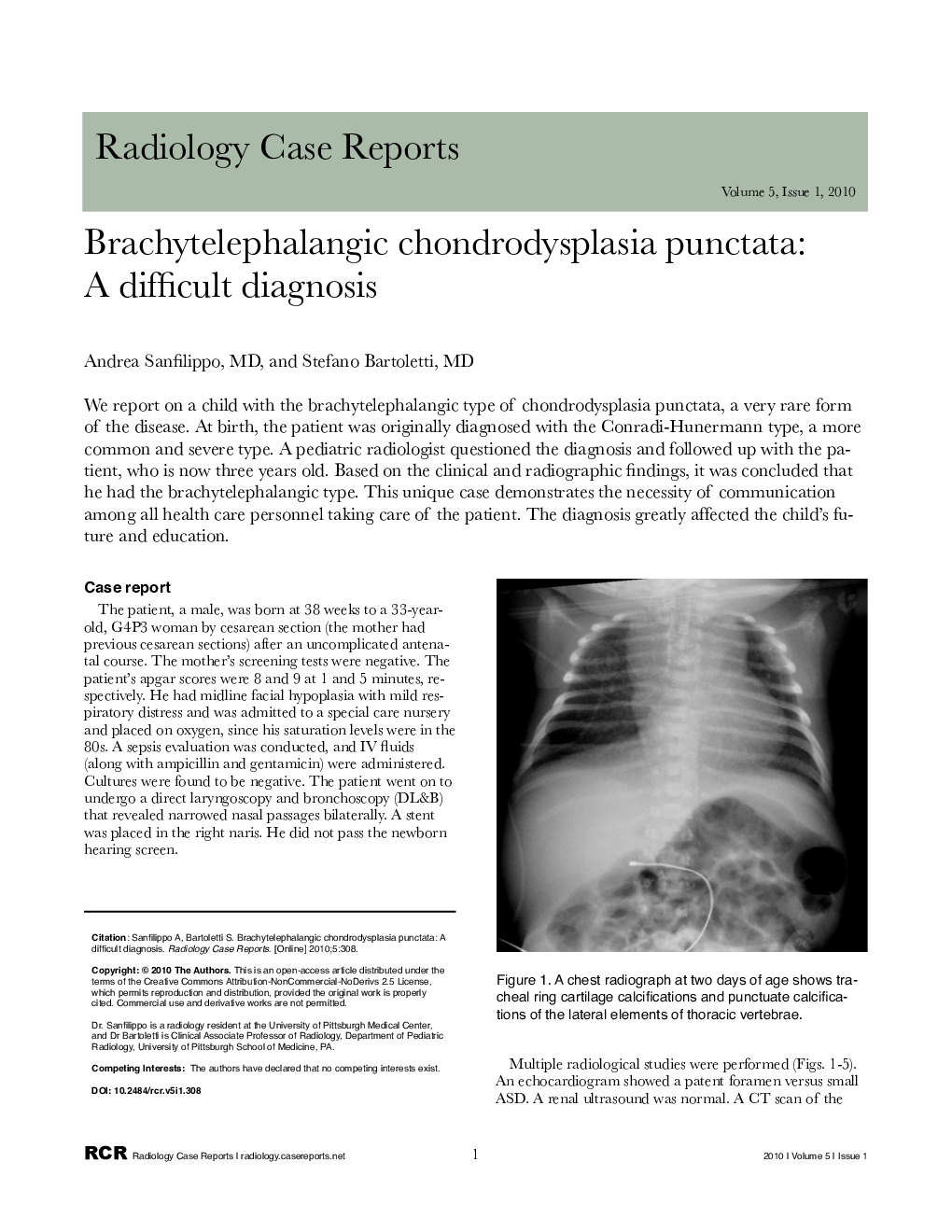 Radiology Case Reports

Volume 5, Issue 1, 2010

Brachytelephalangic chondrodysplasia punctata: A difficult diagnosis

Andrea Sanfilippo, MD, and Stefano Bartoletti, MD

We report on a child with the brachytelephalangic type of chondrodysplasia punctata, a very rare form of the disease. At birth, the patient was originally diagnosed with the Conradi-Hunermann type, a more common and severe type. A pediatric radiologist questioned the diagnosis and followed up with the patient, who is now three years old. Based on the clinical and radiographic findings, it was concluded that he had the brachytelephalangic type. This unique case demonstrates the necessity of communication among all health care personnel taking care of the patient. The diagnosis greatly affected the child's future and education.

Case report

The patient, a male, was born at 38 weeks to a 33-year-old, G4P3 woman by cesarean section (the mother had previous cesarean sections) after an uncomplicated antenatal course. The mother's screening tests were negative. The patient's apgar scores were 8 and 9 at 1 and 5 minutes, respectively. He had midline facial hypoplasia with mild respiratory distress and was admitted to a special care nursery and placed on oxygen, since his saturation levels were in the 80s. A sepsis evaluation was conducted, and IV fluids (along with ampicillin and gentamicin) were administered. Cultures were found to be negative. The patient went on to undergo a direct laryngoscopy and bronchoscopy (DL&B) that revealed narrowed nasal passages bilaterally. A stent was placed in the right naris. He did not pass the newborn hearing screen.

Citation: Sanfilippo A, Bartoletti S. Brachytelephalangic chondrodysplasia punctata: A difficult diagnosis. Radiology Case Reports. [Online] 2010;5:308.

Copyright: © 2010 The Authors. This is an open-access article distributed under the terms of the Creative Commons Attribution-NonCommercial-NoDerivs 2.5 License, which permits reproduction and distribution, provided the original work is properly cited. Commercial use and derivative works are not permitted.

Dr. Sanfilippo is a radiology resident at the University of Pittsburgh Medical Center, and Dr Bartoletti is Clinical Associate Professor of Radiology, Department of Pediatric Radiology, University of Pittsburgh School of Medicine, PA.

Competing Interests: The authors have declared that no competing interests exist.

DOI: 10.2484/rcr.v5i1.308

Figure 1. A chest radiograph at two days of age shows tracheal ring cartilage calcifications and punctuate calcifications of the lateral elements of thoracic vertebrae.

Multiple radiological studies were performed (Figs. 1-5). An echocardiogram showed a patent foramen versus small ASD. A renal ultrasound was normal. A CT scan of the

RCR Radiology Case Reports | radiology.casereports.net

1

2010 | Volume 5 | Issue 1